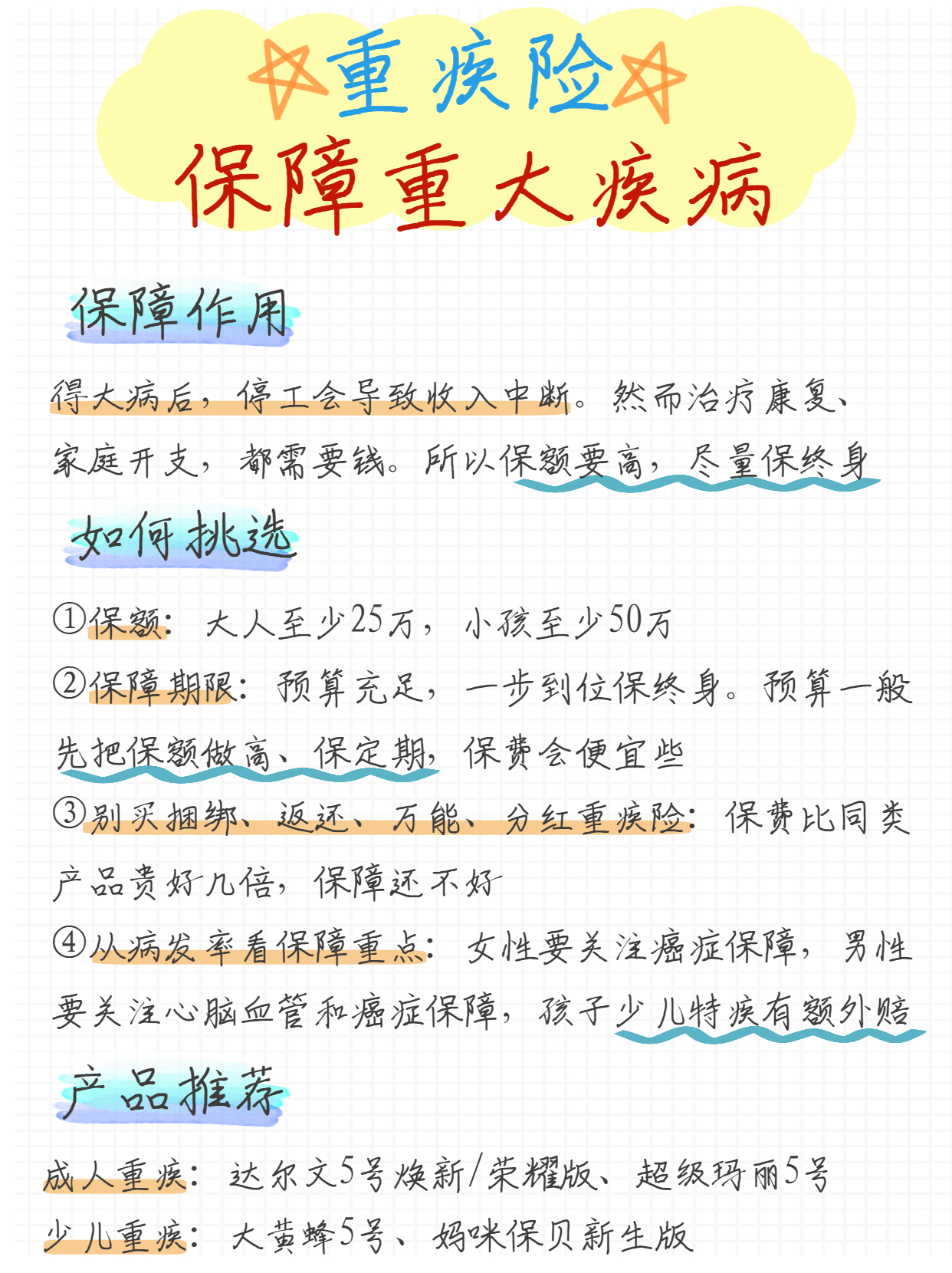 重疾险
保障重大疾病

保障作用

得大病后，停工会导致收入中断。然而治疗康复、家庭开支，都需要钱。所以保额要高，尽量保终身

如何挑选

①保额：大人至少25万，小孩至少50万

②保障期限：预算充足，一步到位保终身。预算一般先把保额做高、保定期，保费会便宜些

③别买捆绑、返还、万能、分红重疾险：保费比同类产品贵好几倍，保障还不好

④从病发率看保障重点：女性要关注癌症保障，男性要关注心脑血管和癌症保障，孩子少儿特疾有额外赔

产品推荐

成人重疾：达尔文5号焕新/荣耀版、超级玛丽5号

少儿重疾：大黄蜂5号、妈咪保贝新生版